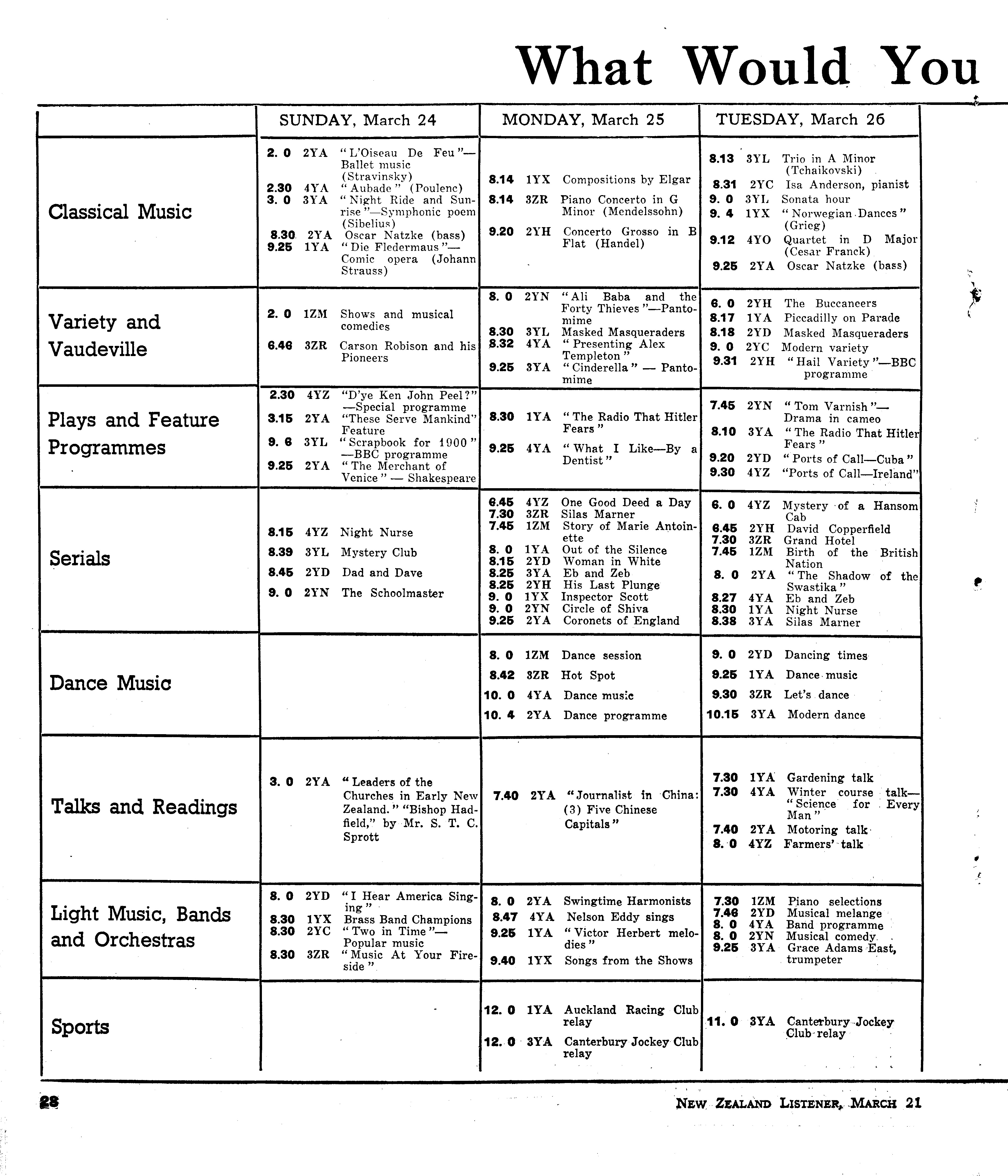 What Would You

| | SUNDAY, March 24 | MONDAY, March 25 | TUESDAY, March 26 |
|---|---|---|---|
| Classical Music | 2. 0 2YA "L'Oiseau De Feu"—Ballet music (Stravinsky) 2.30 4YA "Aubade" (Poulenc) 3. 0 3YA "Night Ride and Sunrise"—Symphonic poem (Sibelius) 8.30 2YA Oscar Natzke (bass) 9.25 1YA "Die Fledermaus"—Comic opera (Johann Strauss) | 8.14 1YX Compositions by Elgar 8.14 3ZR Piano Concerto in G Minor (Mendelssohn) 9.20 2YH Concerto Grosso in B Flat (Handel) | 8.13 3YL Trio in A Minor (Tchaikovski) 8.31 2YC Isa Anderson, pianist 9. 0 3YL Sonata hour 9. 4 1YX "Norwegian Dances" (Grieg) 9.12 4YO Quartet in D Major (Cesar Franck) 9.25 2YA Oscar Natzke (bass) |
| Variety and Vaudeville | 2. 0 1ZM Shows and musical comedies 6.46 3ZR Carson Robison and his Pioneers | 8. 0 2YN "Ali Baba and the Forty Thieves"—Pantomime 8.30 3YL Masked Masqueraders 8.32 4YA "Presenting Alex Templeton" 9.25 3YA "Cinderella" — Pantomime | 6. 0 2YH The Buccaneers 8.17 1YA Piccadilly on Parade 8.18 2YD Masked Masqueraders 9. 0 2YC Modern variety 9.31 2YH "Hail Variety"—BBC programme |
| Plays and Feature Programmes | 2.30 4YZ "D'ye Ken John Peel?"—Special programme 3.15 2YA "These Serve Mankind" Feature 9. 6 3YL "Scrapbook for 1900"—BBC programme 9.25 2YA "The Merchant of Venice" — Shakespeare | 8.30 1YA "The Radio That Hitler Fears" 9.25 4YA "What I Like—By a Dentist" | 7.45 2YN "Tom Varnish"—Drama in cameo 8.10 3YA "The Radio That Hitler Fears" 9.20 2YD "Ports of Call—Cuba" 9.30 4YZ "Ports of Call—Ireland" |
| Serials | 8.15 4YZ Night Nurse 8.39 3YL Mystery Club 8.45 2YD Dad and Dave 9. 0 2YN The Schoolmaster | 6.45 4YZ One Good Deed a Day 7.30 3ZR Silas Marner 7.45 1ZM Story of Marie Antoinette 8. 0 1YA Out of the Silence 8.15 2YD Woman in White 8.25 3YA Eb and Zeb 8.25 2YH His Last Plunge 9. 0 1YX Inspector Scott 9. 0 2YN Circle of Shiva 9.25 2YA Coronets of England | 6. 0 4YZ Mystery of a Hansom Cab 6.45 2YH David Copperfield 7.30 3ZR Grand Hotel 7.45 1ZM Birth of the British Nation 8. 0 2YA "The Shadow of the Swastika" 8.27 4YA Eb and Zeb 8.30 1YA Night Nurse 8.38 3YA Silas Marner |
| Dance Music | | 8. 0 1ZM Dance session 8.42 3ZR Hot Spot 10. 0 4YA Dance music 10. 4 2YA Dance programme | 9. 0 2YD Dancing times 9.25 1YA Dance music 9.30 3ZR Let's dance 10.15 3YA Modern dance |
| Talks and Readings | 3. 0 2YA "Leaders of the Churches in Early New Zealand." "Bishop Hadfield," by Mr. S. T. C. Sprott | 7.40 2YA "Journalist in China: (3) Five Chinese Capitals" | 7.30 1YA Gardening talk 7.30 4YA Winter course talk—"Science for Every Man" 7.40 2YA Motoring talk 8. 0 4YZ Farmers' talk |
| Light Music, Bands and Orchestras | 8. 0 2YD "I Hear America Singing" 8.30 1YX Brass Band Champions 8.30 2YC "Two in Time"—Popular music 8.30 3ZR "Music At Your Fireside" | 8. 0 2YA Swingtime Harmonists 8.47 4YA Nelson Eddy sings 9.25 1YA "Victor Herbert melodies" 9.40 1YX Songs from the Shows | 7.30 1ZM Piano selections 7.46 2YD Musical melange 8. 0 4YA Band programme 8. 0 2YN Musical comedy 9.25 3YA Grace Adams East, trumpeter |
| Sports | | 12. 0 1YA Auckland Racing Club relay 12. 0 3YA Canterbury Jockey Club relay | 11. 0 3YA Canterbury Jockey Club relay |

28 NEW ZEALAND LISTENER, MARCH 21